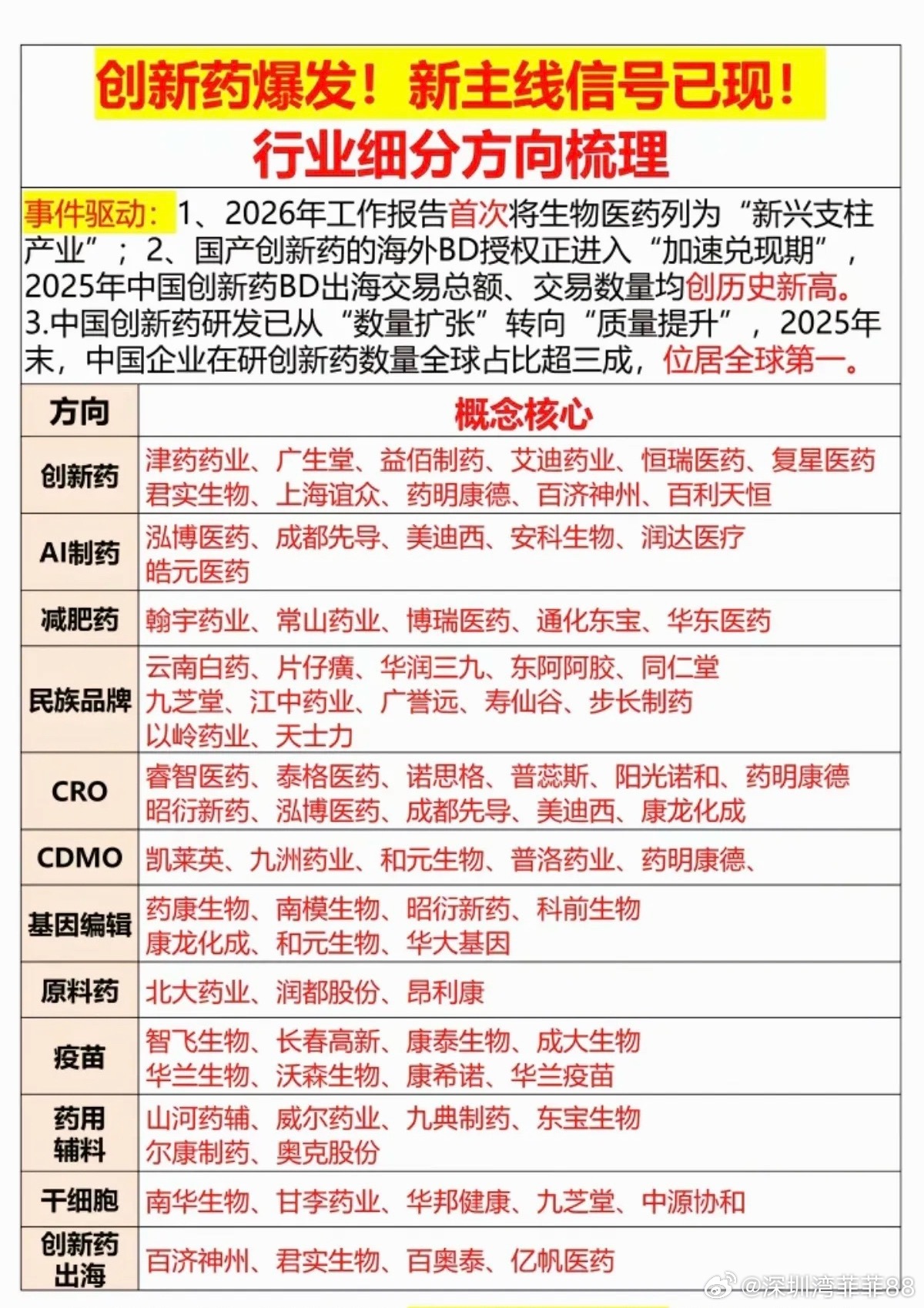 创新药爆发！新主线信号已现！
行业细分方向梳理

事件驱动：1、2026年工作报告首次将生物医药列为“新兴支柱产业”；2、国产创新药的海外BD授权正进入“加速兑现期”，2025年中国创新药BD出海交易总额、交易数量均创历史新高。3.中国创新药研发已从“数量扩张”转向“质量提升”，2025年末，中国企业在研创新药数量全球占比超三成，位居全球第一。

| 方向 | 概念核心 |
|---|---|
| 创新药 | 津药药业、广生堂、益佰制药、艾迪药业、恒瑞医药、复星医药 君实生物、上海谊众、药明康德、百济神州、百利天恒 |
| AI制药 | 泓博医药、成都先导、美迪西、安科生物、润达医疗 皓元医药 |
| 减肥药 | 翰宇药业、常山药业、博瑞医药、通化东宝、华东医药 |
| 民族品牌 | 云南白药、片仔癀、华润三九、东阿阿胶、同仁堂 九芝堂、江中药业、广誉远、寿仙谷、步长制药 以岭药业、天士力 |
| CRO | 睿智医药、泰格医药、诺思格、普蕊斯、阳光诺和、药明康德 昭衍新药、泓博医药、成都先导、美迪西、康龙化成 |
| CDMO | 凯莱英、九洲药业、和元生物、普洛药业、药明康德、 |
| 基因编辑 | 药康生物、南模生物、昭衍新药、科前生物 康龙化成、和元生物、华大基因 |
| 原料药 | 北大药业、润都股份、昂利康 |
| 疫苗 | 智飞生物、长春高新、康泰生物、成大生物 华兰生物、沃森生物、康希诺、华兰疫苗 |
| 药用辅料 | 山河药辅、威尔药业、九典制药、东宝生物 尔康制药、奥克股份 |
| 干细胞 | 南华生物、甘李药业、华邦健康、九芝堂、中源协和 |
| 创新药出海 | 百济神州、君实生物、百奥泰、亿帆医药 |

@深圳湾菲菲88